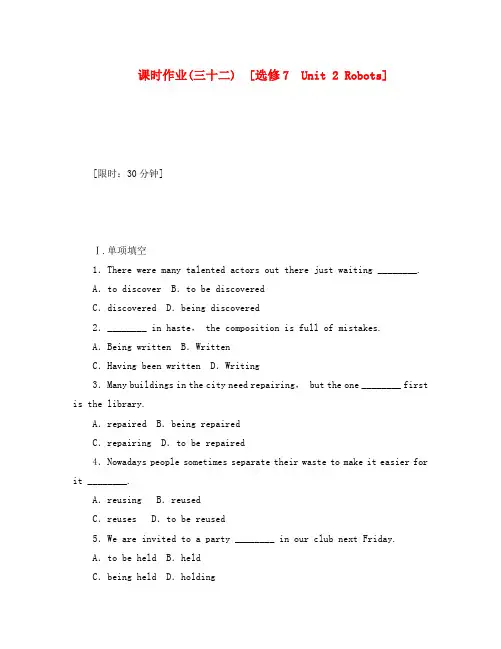 课时作业(三十二)　[选修7　Unit 2 Robots]

[限时：30分钟]

Ⅰ.单项填空

1. There were many talented actors out there just waiting ________.

A. to discover　B. to be discovered

C. discovered　D. being discovered

2. ________ in haste, the composition is full of mistakes.

A. Being written　B. Written

C. Having been written　D. Writing

3. Many buildings in the city need repairing, but the one ________ first is the library.

A. repaired　B. being repaired

C. repairing　D. to be repaired

4. Nowadays people sometimes separate their waste to make it easier for it ________.

A. reusing　B. reused

C. reuses　D. to be reused

5. We are invited to a party ________ in our club next Friday.

A. to be held　B. held

C. being held　D. holding